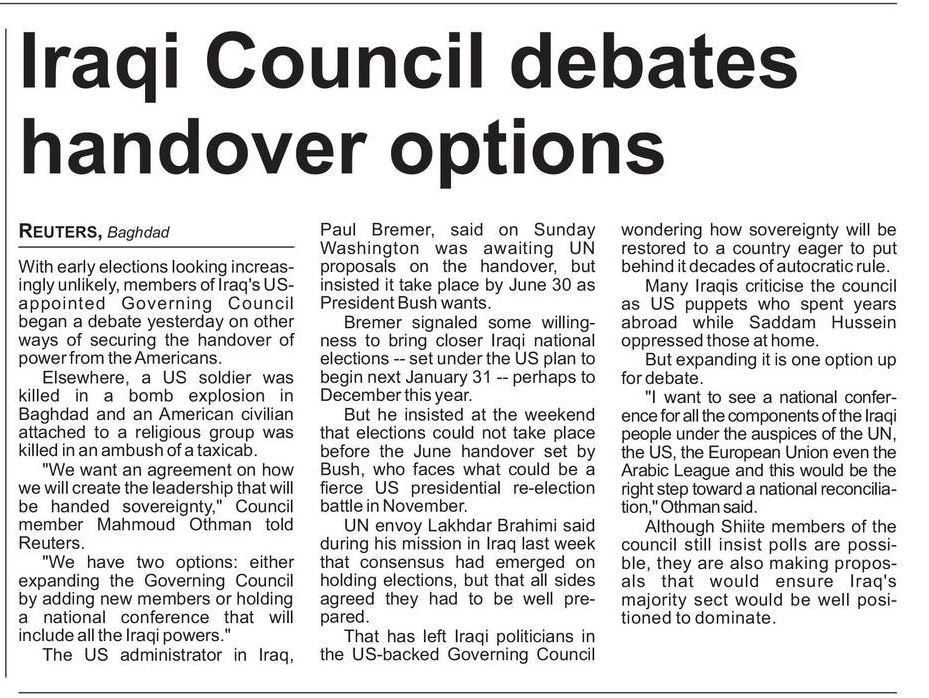 Iraqi Council debates handover options

REUTERS, Baghdad

With early elections looking increasingly unlikely, members of Iraq's US-appointed Governing Council began a debate yesterday on other ways of securing the handover of power from the Americans.

Elsewhere, a US soldier was killed in a bomb explosion in Baghdad and an American civilian attached to a religious group was killed in an ambush of a taxicab.

"We want an agreement on how we will create the leadership that will be handed sovereignty," Council member Mahmoud Othman told Reuters.

"We have two options: either expanding the Governing Council by adding new members or holding a national conference that will include all the Iraqi powers."

The US administrator in Iraq, Paul Bremer, said on Sunday Washington was awaiting UN proposals on the handover, but insisted it take place by June 30 as President Bush wants.

Bremer signaled some willingness to bring closer Iraqi national elections -- set under the US plan to begin next January 31 -- perhaps to December this year.

But he insisted at the weekend that elections could not take place before the June handover set by Bush, who faces what could be a fierce US presidential re-election battle in November.

UN envoy Lakhdar Brahimi said during his mission in Iraq last week that consensus had emerged on holding elections, but that all sides agreed they had to be well prepared.

That has left Iraqi politicians in the US-backed Governing Council wondering how sovereignty will be restored to a country eager to put behind it decades of autocratic rule.

Many Iraqis criticise the council as US puppets who spent years abroad while Saddam Hussein oppressed those at home.

But expanding it is one option up for debate.

"I want to see a national conference for all the components of the Iraqi people under the auspices of the UN, the US, the European Union even the Arabic League and this would be the right step toward a national reconciliation," Othman said.

Although Shiite members of the council still insist polls are possible, they are also making proposals that would ensure Iraq's majority sect would be well positioned to dominate.